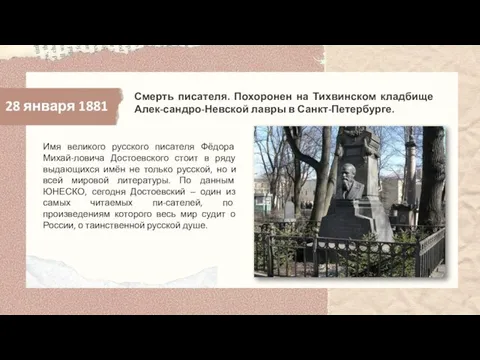 28 января 1881

Смерть писателя. Похоронен на Тихвинском кладбище Алек-сандро-Невской лавры в Санкт-Петербурге.

Имя великого русского писателя Фёдора Михай-ловича Достоевского стоит в ряду выдающихся имён не только русской, но и всей мировой литературы. По данным ЮНЕСКО, сегодня Достоевский – один из самых читаемых пи-сателей, по произведениям которого весь мир судит о России, о таинственной русской душе.